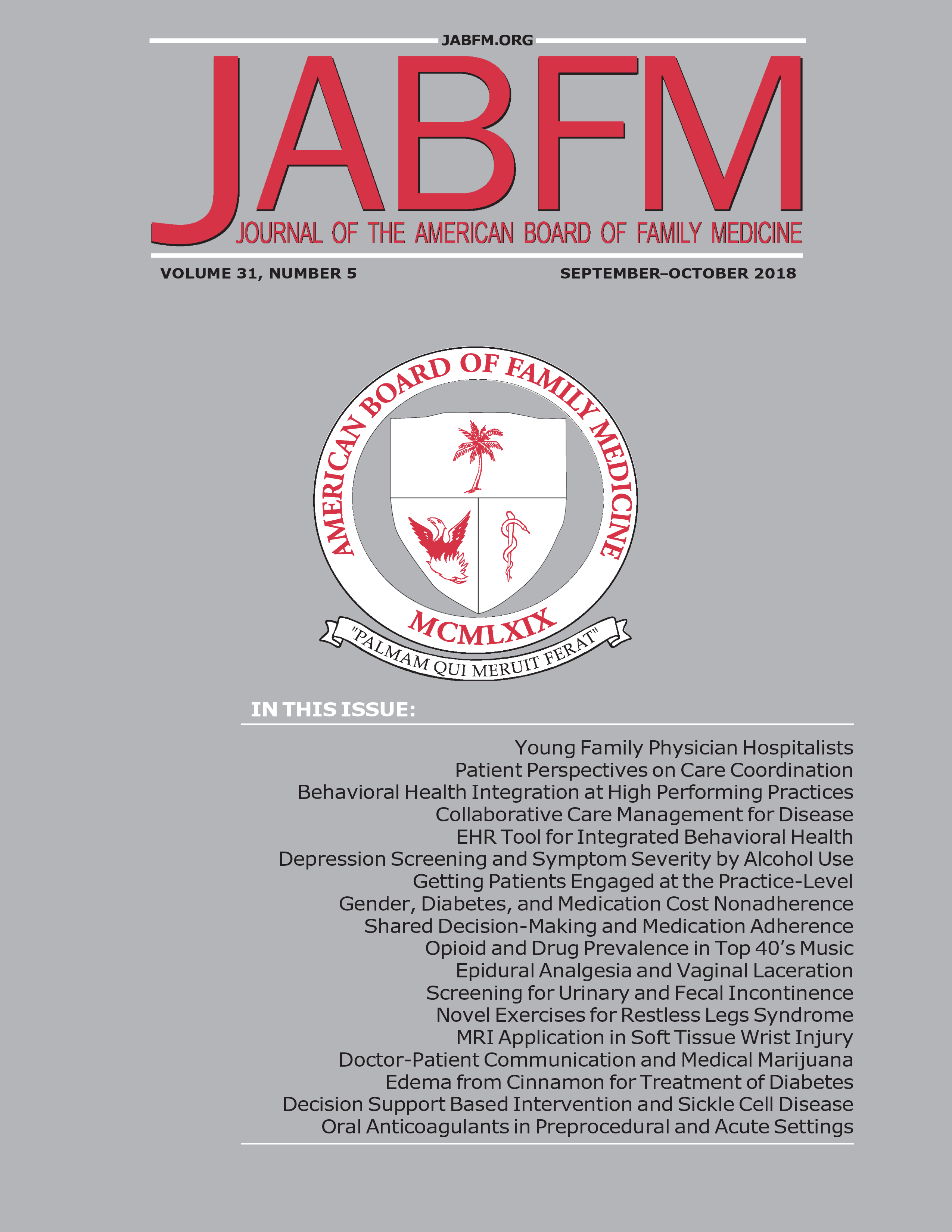 JABFM.ORG

JABFM

JOURNAL OF THE AMERICAN BOARD OF FAMILY MEDICINE

VOLUME 31, NUMBER 5

SEPTEMBER–OCTOBER 2018

AMERICAN BOARD OF FAMILY MEDICINE

MCMLXIX

"PALMAM QUI MERUIT FERAT"

IN THIS ISSUE:

Young Family Physician Hospitalists
Patient Perspectives on Care Coordination
Behavioral Health Integration at High Performing Practices
Collaborative Care Management for Disease
EHR Tool for Integrated Behavioral Health
Depression Screening and Symptom Severity by Alcohol Use
Getting Patients Engaged at the Practice-Level
Gender, Diabetes, and Medication Cost Nonadherence
Shared Decision-Making and Medication Adherence
Opioid and Drug Prevalence in Top 40's Music
Epidural Analgesia and Vaginal Laceration
Screening for Urinary and Fecal Incontinence
Novel Exercises for Restless Legs Syndrome
MRI Application in Soft Tissue Wrist Injury
Doctor-Patient Communication and Medical Marijuana
Edema from Cinnamon for Treatment of Diabetes
Decision Support Based Intervention and Sickle Cell Disease
Oral Anticoagulants in Preprocedural and Acute Settings